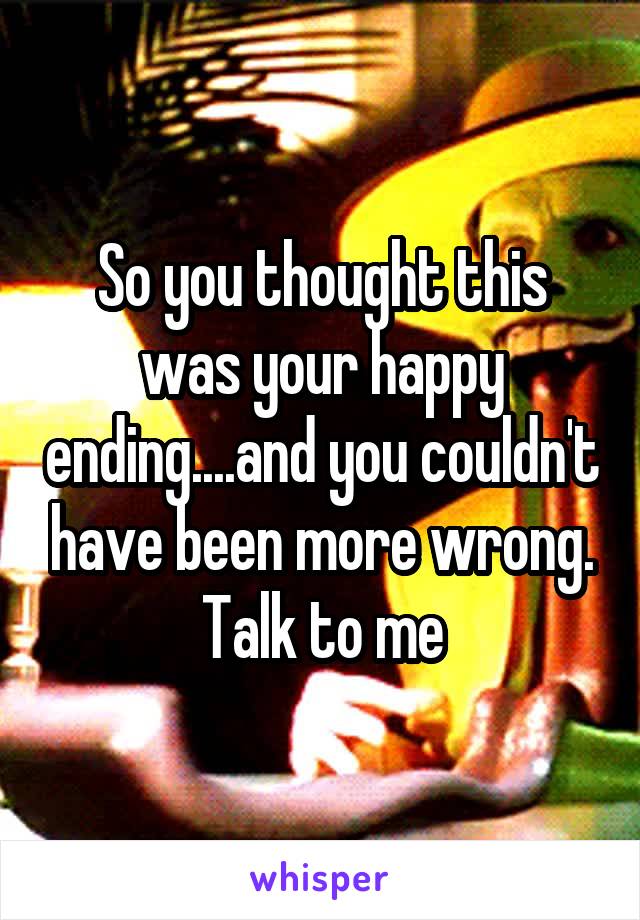 So you thought this was your happy ending....and you couldn't have been more wrong. Talk to me

whisper